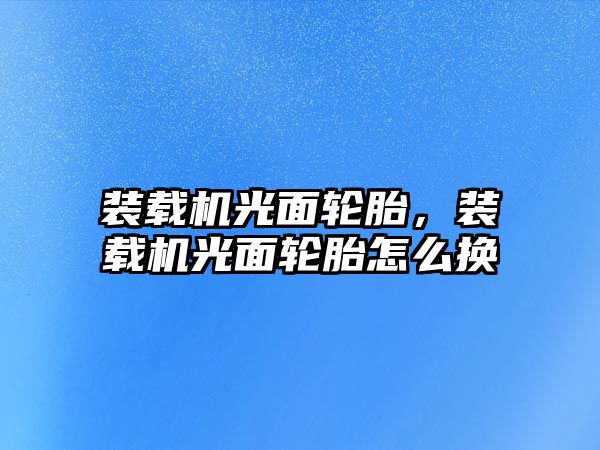 装载机光面轮胎，装载机光面轮胎怎么换